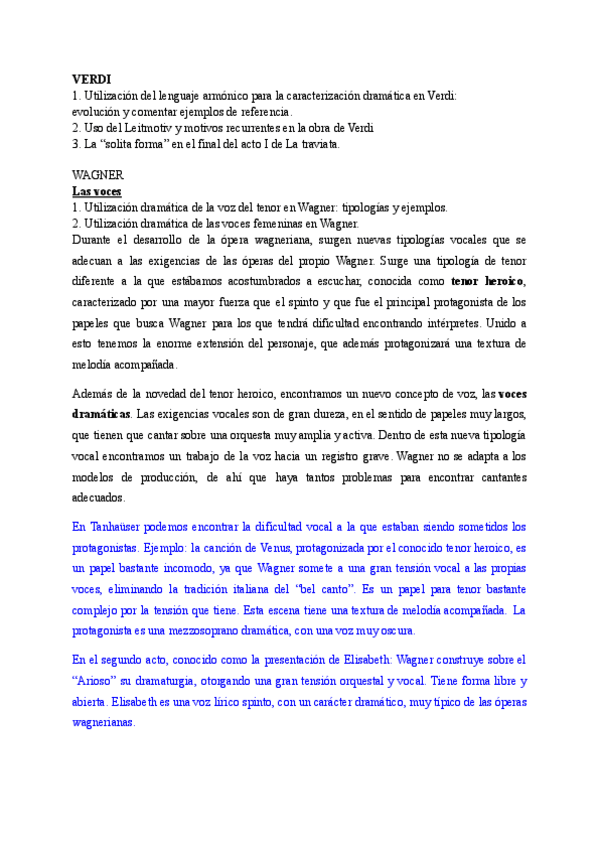 VERDI
1. Utilización del lenguaje armónico para la caracterización dramática en Verdi: evolución y comentar ejemplos de referencia.
2. Uso del Leitmotiv y motivos recurrentes en la obra de Verdi
3. La "solita forma" en el final del acto I de La traviata.

WAGNER
Las voces
1. Utilización dramática de la voz del tenor en Wagner: tipologías y ejemplos.
2. Utilización dramática de las voces femeninas en Wagner.
Durante el desarrollo de la ópera wagneriana, surgen nuevas tipologías vocales que se adecuan a las exigencias de las óperas del propio Wagner. Surge una tipología de tenor diferente a la que estábamos acostumbrados a escuchar, conocida como tenor heroico, caracterizado por una mayor fuerza que el spinto y que fue el principal protagonista de los papeles que busca Wagner para los que tendrá dificultad encontrando intérpretes. Unido a esto tenemos la enorme extensión del personaje, que además protagonizará una textura de melodía acompañada.

Además de la novedad del tenor heroico, encontramos un nuevo concepto de voz, las voces dramáticas. Las exigencias vocales son de gran dureza, en el sentido de papeles muy largos, que tienen que cantar sobre una orquesta muy amplia y activa. Dentro de esta nueva tipología vocal encontramos un trabajo de la voz hacia un registro grave. Wagner no se adapta a los modelos de producción, de ahí que haya tantos problemas para encontrar cantantes adecuados.

En Tanhaüser podemos encontrar la dificultad vocal a la que estaban siendo sometidos los protagonistas. Ejemplo: la canción de Venus, protagonizada por el conocido tenor heroico, es un papel bastante incomodo, ya que Wagner somete a una gran tensión vocal a las propias voces, eliminando la tradición italiana del "bel canto". Es un papel para tenor bastante complejo por la tensión que tiene. Esta escena tiene una textura de melodía acompañada. La protagonista es una mezzosoprano dramática, con una voz muy oscura.

En el segundo acto, conocido como la presentación de Elisabeth: Wagner construye sobre el "Arioso" su dramaturgia, otorgando una gran tensión orquestal y vocal. Tiene forma libre y abierta. Elisabeth es una voz lírico spinto, con un carácter dramático, muy típico de las óperas wagnerianas.